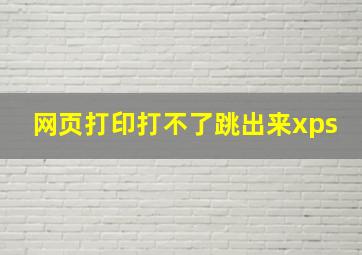 网页打印打不了跳出来xps